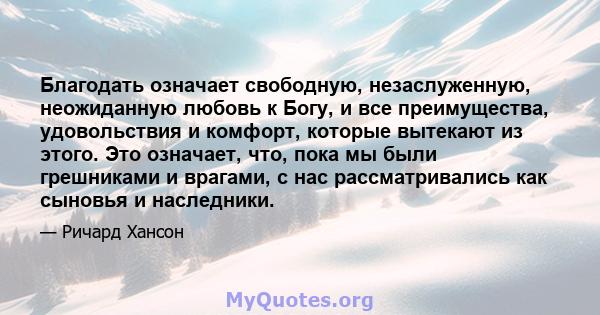 Благодать означает свободную, незаслуженную, неожиданную любовь к Богу, и все преимущества, удовольствия и комфорт, которые вытекают из этого. Это означает, что, пока мы были грешниками и врагами, с нас рассматривались как сыновья и наследники.

— Ричард Хансон

MyQuotes.org